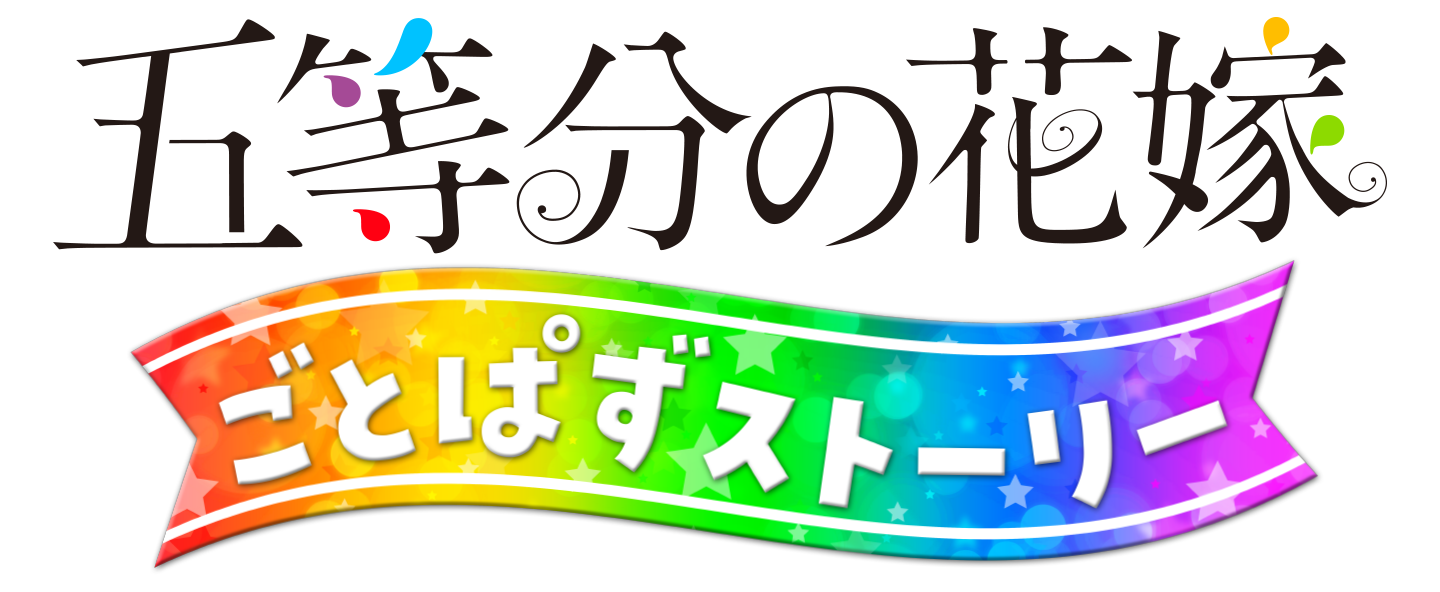 五等分の花嫁

ごとぱずストーリー